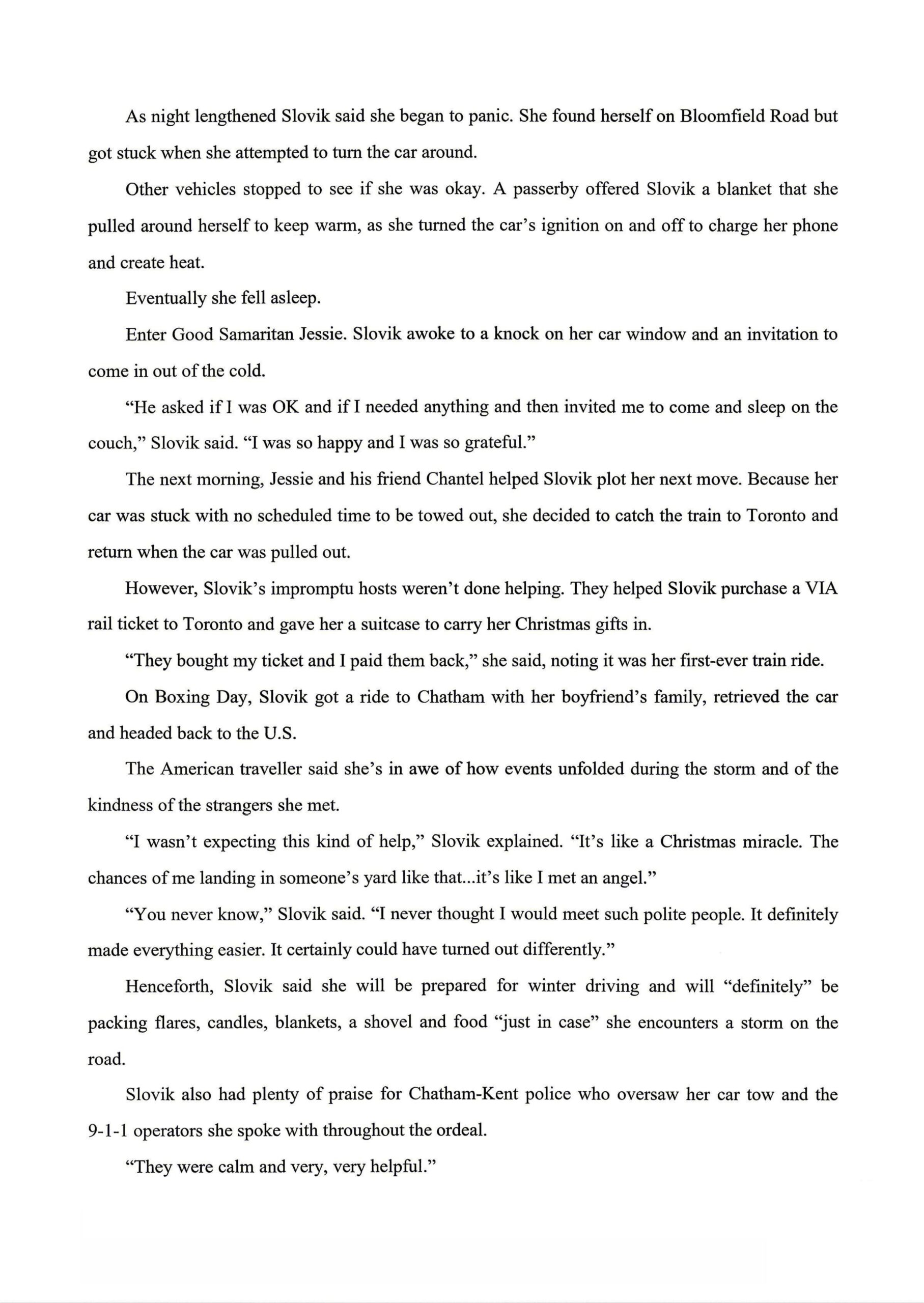 As night lengthened Slovik said she began to panic. She found herself on Bloomfield Road but got stuck when she attempted to turn the car around.

Other vehicles stopped to see if she was okay. A passerby offered Slovik a blanket that she pulled around herself to keep warm, as she turned the car's ignition on and off to charge her phone and create heat.

Eventually she fell asleep.

Enter Good Samaritan Jessie. Slovik awoke to a knock on her car window and an invitation to come in out of the cold.

"He asked if I was OK and if I needed anything and then invited me to come and sleep on the couch," Slovik said. "I was so happy and I was so grateful."

The next morning, Jessie and his friend Chantel helped Slovik plot her next move. Because her car was stuck with no scheduled time to be towed out, she decided to catch the train to Toronto and return when the car was pulled out.

However, Slovik's impromptu hosts weren't done helping. They helped Slovik purchase a VIA rail ticket to Toronto and gave her a suitcase to carry her Christmas gifts in.

"They bought my ticket and I paid them back," she said, noting it was her first-ever train ride.

On Boxing Day, Slovik got a ride to Chatham with her boyfriend's family, retrieved the car and headed back to the U.S.

The American traveller said she's in awe of how events unfolded during the storm and of the kindness of the strangers she met.

"I wasn't expecting this kind of help," Slovik explained. "It's like a Christmas miracle. The chances of me landing in someone's yard like that...it's like I met an angel."

"You never know," Slovik said. "I never thought I would meet such polite people. It definitely made everything easier. It certainly could have turned out differently."

Henceforth, Slovik said she will be prepared for winter driving and will "definitely" be packing flares, candles, blankets, a shovel and food "just in case" she encounters a storm on the road.

Slovik also had plenty of praise for Chatham-Kent police who oversaw her car tow and the 9-1-1 operators she spoke with throughout the ordeal.

"They were calm and very, very helpful."